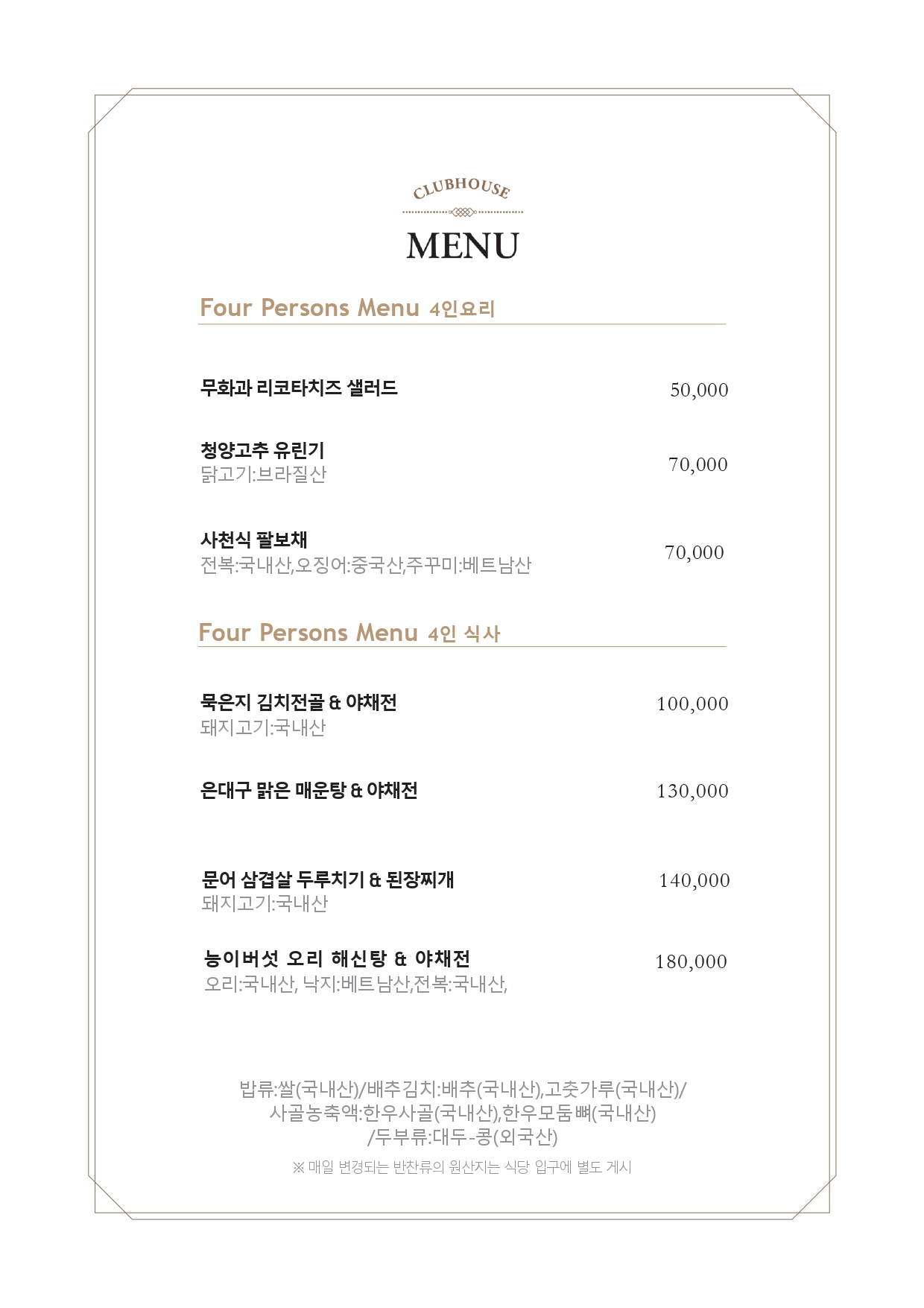 CLUBHOUSE

MENU

Four Persons Menu 4인요리

무화과 리코타치즈 샐러드 50,000

청양고추 유린기 70,000
닭고기:브라질산

사천식 팔보채 70,000
전복:국내산,오징어:중국산,주꾸미:베트남산

Four Persons Menu 4인 식사

묵은지 김치전골 & 야채전 100,000
돼지고기:국내산

은대구 맑은 매운탕 & 야채전 130,000

문어 삼겹살 두루치기 & 된장찌개 140,000
돼지고기:국내산

능이버섯 오리 해신탕 & 야채전 180,000
오리:국내산, 낙지:베트남산,전복:국내산,

밥류:쌀(국내산)/배추김치:배추(국내산),고춧가루(국내산)/
사골농축액:한우사골(국내산),한우모둠뼈(국내산)
/두부류:대두-콩(외국산)

※ 매일 변경되는 반찬류의 원산지는 식당 입구에 별도 게시